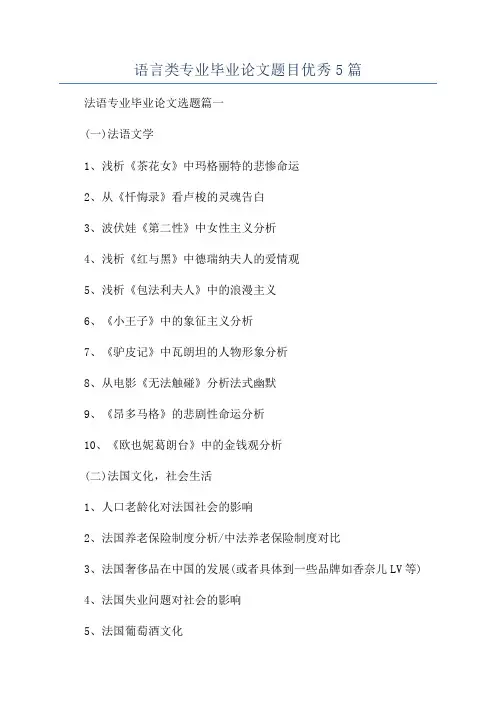 语言类专业毕业论文题目优秀5篇

法语专业毕业论文选题篇一

(一)法语文学

1、浅析《茶花女》中玛格丽特的悲惨命运

2、从《忏悔录》看卢梭的灵魂告白

3、波伏娃《第二性》中女性主义分析

4、浅析《红与黑》中德瑞纳夫人的爱情观

5、浅析《包法利夫人》中的浪漫主义

6、《小王子》中的象征主义分析

7、《驴皮记》中瓦朗坦的人物形象分析

8、从电影《无法触碰》分析法式幽默

9、《昂多马格》的悲剧性命运分析

10、《欧也妮葛朗台》中的金钱观分析

(二)法国文化，社会生活

1、人口老龄化对法国社会的影响

2、法国养老保险制度分析/中法养老保险制度对比

3、法国奢侈品在中国的发展(或者具体到一些品牌如香奈儿LV等)

4、法国失业问题对社会的影响

5、法国葡萄酒文化